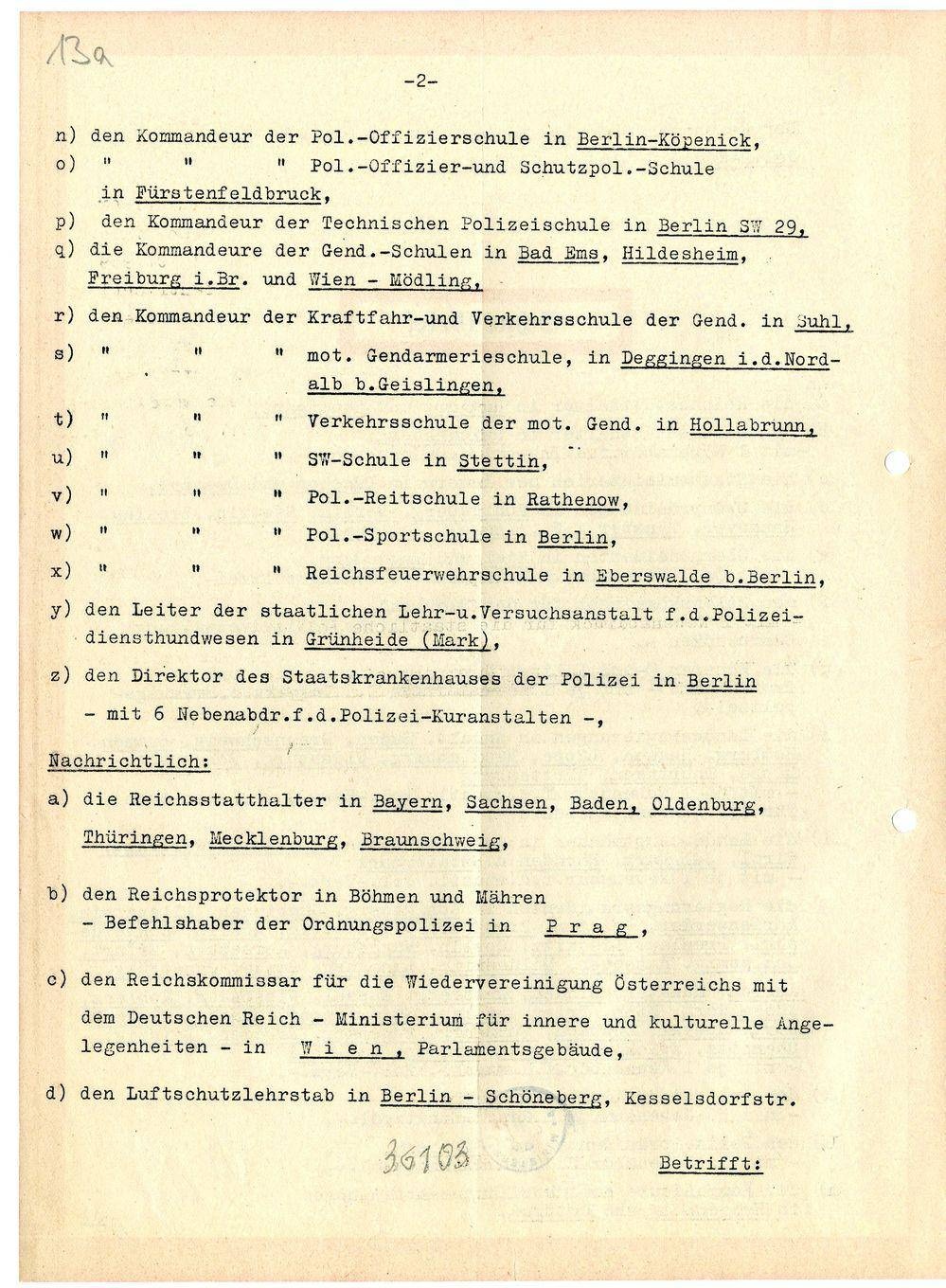 13a

-2-

n) den Kommandeur der Pol.-Offizierschule in Berlin-Köpenick,
o) " " " Pol.-Offizier-und Schutzpol.-Schule in Fürstenfeldbruck,
p) den Kommandeur der Technischen Polizeischule in Berlin SW 29,
q) die Kommandeure der Gend.-Schulen in Bad Ems, Hildesheim, Freiburg i.Br. und Wien - Mödling,
r) den Kommandeur der Kraftfahr-und Verkehrsschule der Gend. in Suhl,
s) " " " mot. Gendarmerieschule, in Deggingen i.d.Nordalb b.Geislingen,
t) " " " Verkehrsschule der mot. Gend. in Hollabrunn,
u) " " " SW-Schule in Stettin,
v) " " " Pol.-Reitschule in Rathenow,
w) " " " Pol.-Sportschule in Berlin,
x) " " " Reichsfeuerwehrschule in Eberswalde b.Berlin,
y) den Leiter der staatlichen Lehr-u.Versuchsanstalt f.d.Polizeidiensthundwesen in Grünheide (Mark),
z) den Direktor des Staatskrankenhauses der Polizei in Berlin - mit 6 Nebenabdr.f.d.Polizei-Kuranstalten -,

Nachrichtlich:
a) die Reichsstatthalter in Bayern, Sachsen, Baden, Oldenburg, Thüringen, Mecklenburg, Braunschweig,

b) den Reichsprotektor in Böhmen und Mähren - Befehlshaber der Ordnungspolizei in P r a g ,

c) den Reichskommissar für die Wiedervereinigung Österreichs mit dem Deutschen Reich - Ministerium für innere und kulturelle Angelegenheiten - in W i e n , Parlamentsgebäude,

d) den Luftschutzlehrstab in Berlin - Schöneberg, Kesselsdorfstr.

36103

Betrifft: